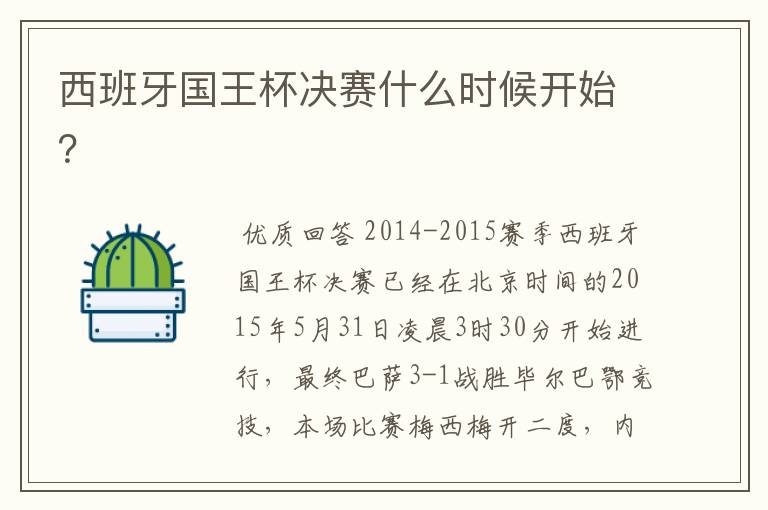 西班牙国王杯决赛什么时候开始?

优质回答 2014-2015赛季西班牙国王杯决赛已经在北京时间的2015年5月31日凌晨3时30分开始进行，最终巴萨3-1战胜毕尔巴鄂竞技，本场比赛梅西梅开二度，内